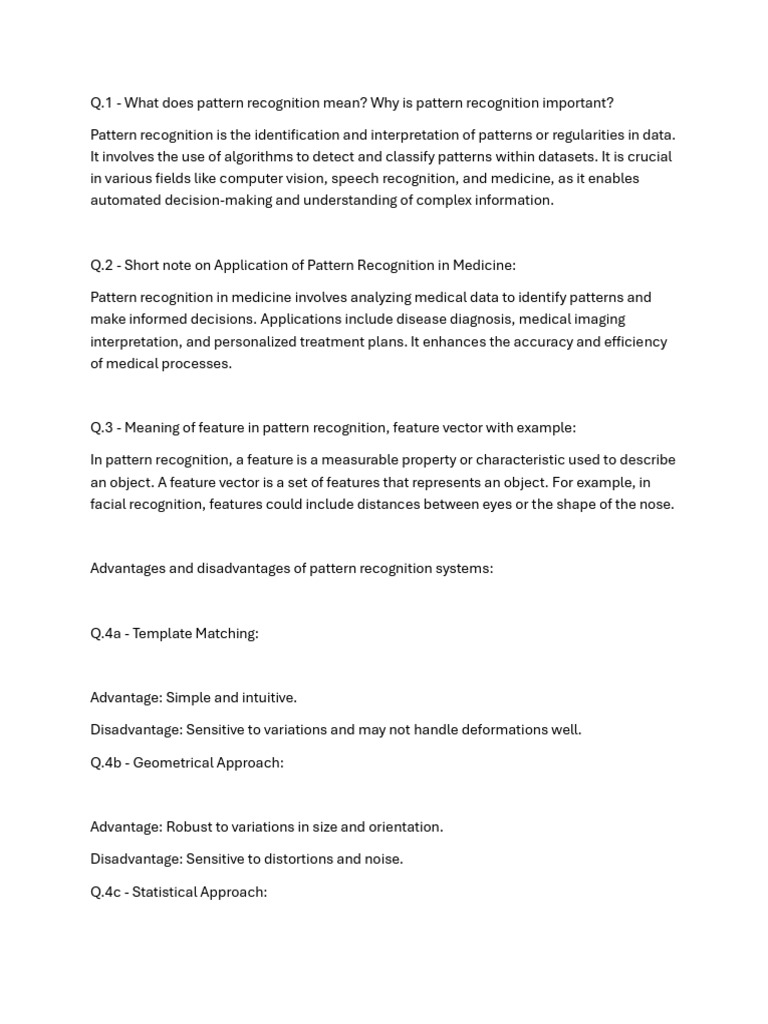 Q.1 - What does pattern recognition mean? Why is pattern recognition important?

Pattern recognition is the identification and interpretation of patterns or regularities in data. It involves the use of algorithms to detect and classify patterns within datasets. It is crucial in various fields like computer vision, speech recognition, and medicine, as it enables automated decision-making and understanding of complex information.

Q.2 - Short note on Application of Pattern Recognition in Medicine:

Pattern recognition in medicine involves analyzing medical data to identify patterns and make informed decisions. Applications include disease diagnosis, medical imaging interpretation, and personalized treatment plans. It enhances the accuracy and efficiency of medical processes.

Q.3 - Meaning of feature in pattern recognition, feature vector with example:

In pattern recognition, a feature is a measurable property or characteristic used to describe an object. A feature vector is a set of features that represents an object. For example, in facial recognition, features could include distances between eyes or the shape of the nose.

Advantages and disadvantages of pattern recognition systems:

Q.4a - Template Matching:

Advantage: Simple and intuitive.

Disadvantage: Sensitive to variations and may not handle deformations well.

Q.4b - Geometrical Approach:

Advantage: Robust to variations in size and orientation.

Disadvantage: Sensitive to distortions and noise.

Q.4c - Statistical Approach: